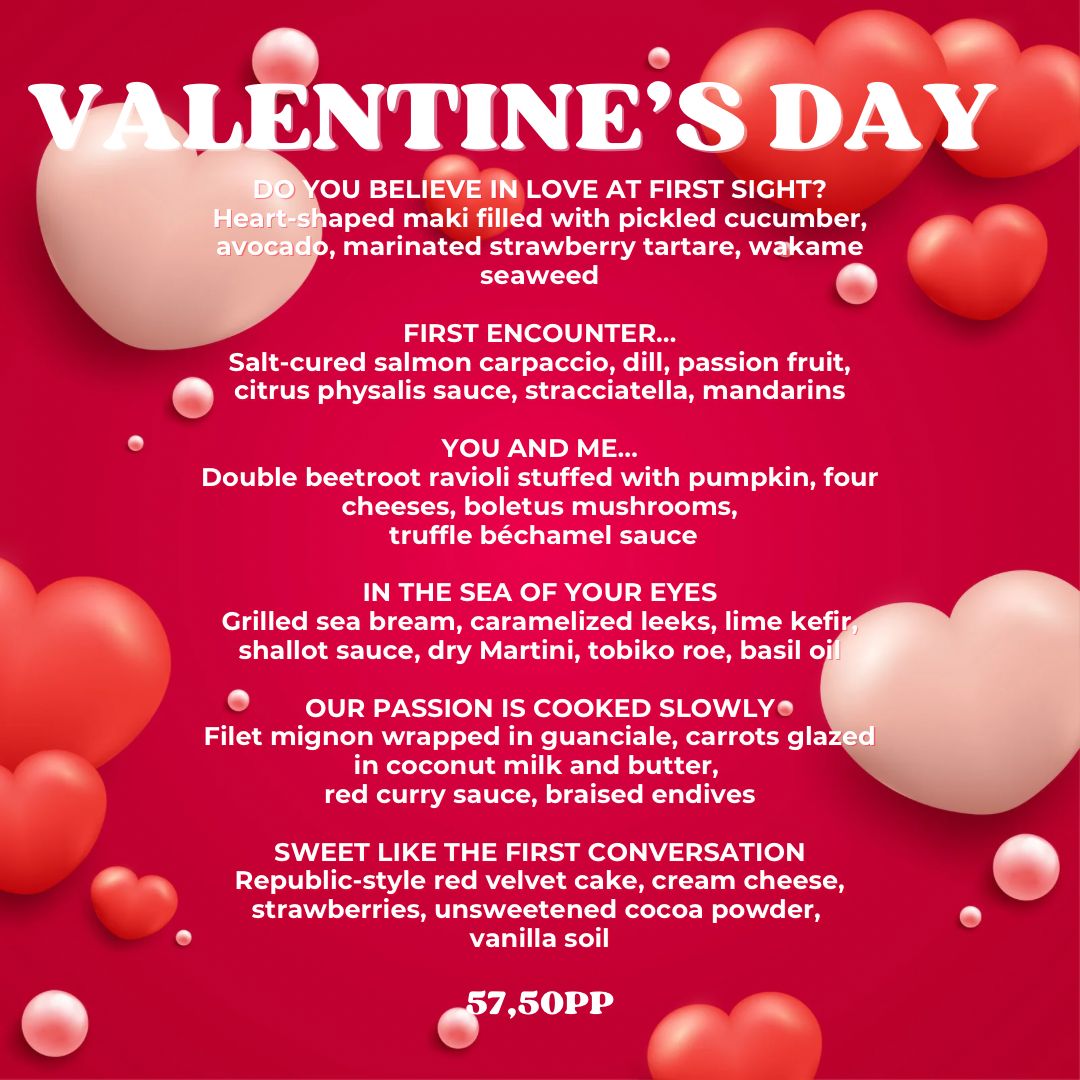 VALENTINE'S DAY

DO YOU BELIEVE IN LOVE AT FIRST SIGHT?
Heart-shaped maki filled with pickled cucumber, avocado, marinated strawberry tartare, wakame seaweed

FIRST ENCOUNTER...
Salt-cured salmon carpaccio, dill, passion fruit, citrus physalis sauce, stracciatella, mandarins

YOU AND ME...
Double beetroot ravioli stuffed with pumpkin, four cheeses, boletus mushrooms, truffle béchamel sauce

IN THE SEA OF YOUR EYES
Grilled sea bream, caramelized leeks, lime kefir, shallot sauce, dry Martini, tobiko roe, basil oil

OUR PASSION IS COOKED SLOWLY
Filet mignon wrapped in guanciale, carrots glazed in coconut milk and butter, red curry sauce, braised endives

SWEET LIKE THE FIRST CONVERSATION
Republic-style red velvet cake, cream cheese, strawberries, unsweetened cocoa powder, vanilla soil

57,50PP